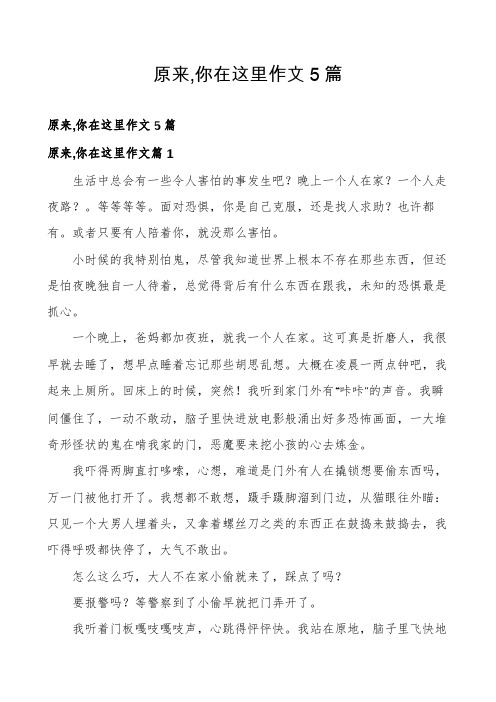 原来,你在这里作文 5 篇

原来,你在这里作文 5 篇

原来,你在这里作文篇 1

生活中总会有一些令人害怕的事发生吧？晚上一个人在家？一个人走夜路？。等等等等。面对恐惧，你是自己克服，还是找人求助？也许都有。或者只要有人陪着你，就没那么害怕。

小时候的我特别怕鬼，尽管我知道世界上根本不存在那些东西，但还是怕夜晚独自一人待着，总觉得背后有什么东西在跟我，未知的恐惧最是抓心。

一个晚上，爸妈都加夜班，就我一个人在家。这可真是折磨人，我很早就去睡了，想早点睡着忘记那些胡思乱想。大概在凌晨一两点钟吧，我起来上厕所。回床上的时候，突然！我听到家门外有"咔咔"的声音。我瞬间僵住了，一动不敢动，脑子里快进放电影般涌出好多恐怖画面，一大堆奇形怪状的鬼在啃我家的门，恶魔要来挖小孩的心去炼金。

我吓得两脚直打哆嗦，心想，难道是门外有人在撬锁想要偷东西吗，万一门被他打开了。我想都不敢想，蹑手蹑脚溜到门边，从猫眼往外瞄：只见一个大男人埋着头，又拿着螺丝刀之类的东西正在鼓捣来鼓捣去，我吓得呼吸都快停了，大气不敢出。

怎么这么巧，大人不在家小偷就来了，踩点了吗？

要报警吗？等警察到了小偷早就把门弄开了。

我听着门板嘎吱嘎吱声，心跳得怦怦快。我站在原地，脑子里飞快地